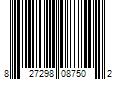 8 27298 08750 2